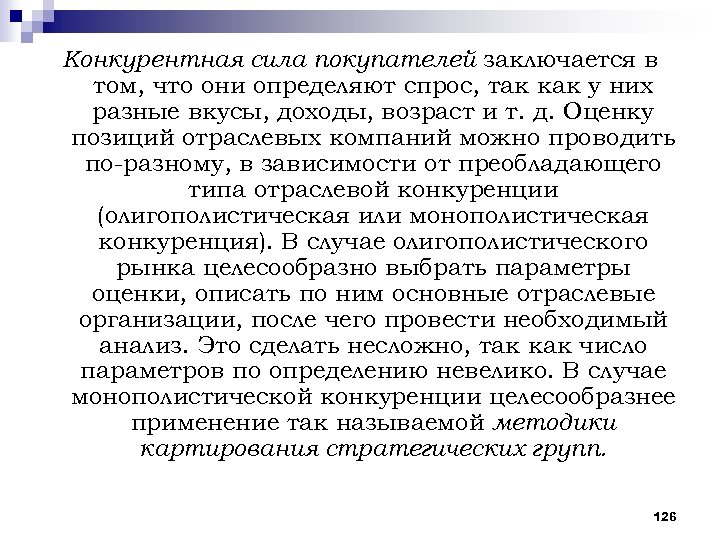 Конкурентная сила покупателей заключается в том, что они определяют спрос, так как у них разные вкусы, доходы, возраст и т. д. Оценку позиций отраслевых компаний можно проводить по-разному, в зависимости от преобладающего типа отраслевой конкуренции (олигополистическая или монополистическая конкуренция). В случае олигополистического рынка целесообразно выбрать параметры оценки, описать по ним основные отраслевые организации, после чего провести необходимый анализ. Это сделать несложно, так как число параметров по определению невелико. В случае монополистической конкуренции целесообразнее применение так называемой методики картирования стратегических групп.

126